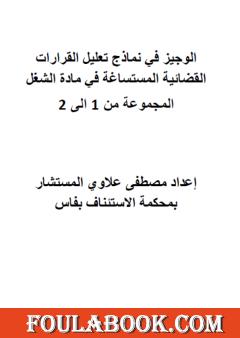 الوجيز في نماذج تعليل القرارات القضائية المستساغة في مادة الشغل

المجموعة من 1 الى 2

إعداد مصطفى علاوي المستشار بمحكمة الاستئناف بفاس

FOULABOOK.COM